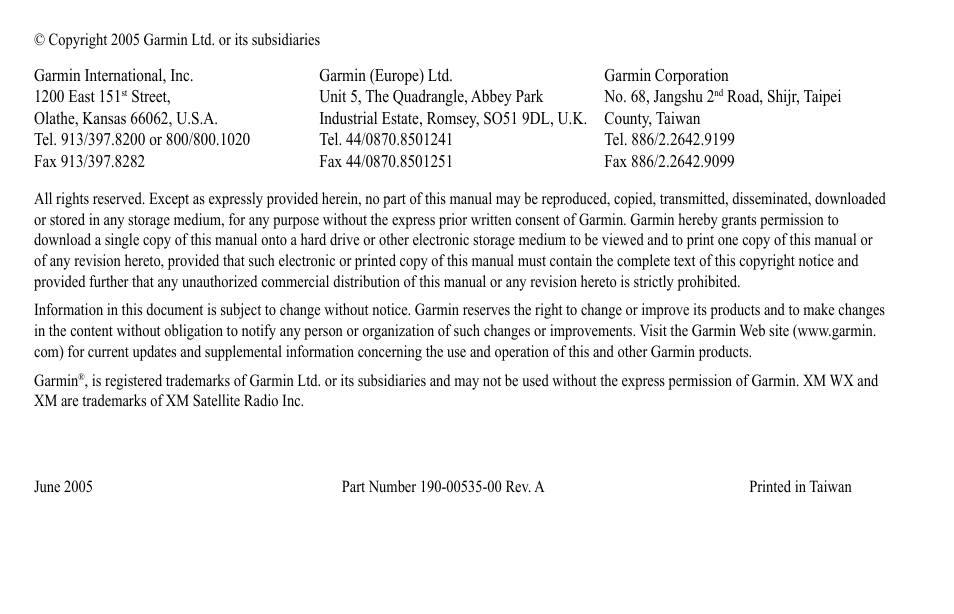 © Copyright 2005 Garmin Ltd. or its subsidiaries

Garmin International, Inc.
1200 East 151$^{st}$ Street,
Olathe, Kansas 66062, U.S.A.
Tel. 913/397.8200 or 800/800.1020
Fax 913/397.8282

Garmin (Europe) Ltd.
Unit 5, The Quadrangle, Abbey Park
Industrial Estate, Romsey, SO51 9DL, U.K.
Tel. 44/0870.8501241
Fax 44/0870.8501251

Garmin Corporation
No. 68, Jangshu 2$^{nd}$ Road, Shijr, Taipei County, Taiwan
Tel. 886/2.2642.9199
Fax 886/2.2642.9099

All rights reserved. Except as expressly provided herein, no part of this manual may be reproduced, copied, transmitted, disseminated, downloaded or stored in any storage medium, for any purpose without the express prior written consent of Garmin. Garmin hereby grants permission to download a single copy of this manual onto a hard drive or other electronic storage medium to be viewed and to print one copy of this manual or of any revision hereto, provided that such electronic or printed copy of this manual must contain the complete text of this copyright notice and provided further that any unauthorized commercial distribution of this manual or any revision hereto is strictly prohibited.

Information in this document is subject to change without notice. Garmin reserves the right to change or improve its products and to make changes in the content without obligation to notify any person or organization of such changes or improvements. Visit the Garmin Web site (www.garmin.com) for current updates and supplemental information concerning the use and operation of this and other Garmin products.

Garmin®, is registered trademarks of Garmin Ltd. or its subsidiaries and may not be used without the express permission of Garmin. XM WX and XM are trademarks of XM Satellite Radio Inc.

June 2005 Part Number 190-00535-00 Rev. A Printed in Taiwan